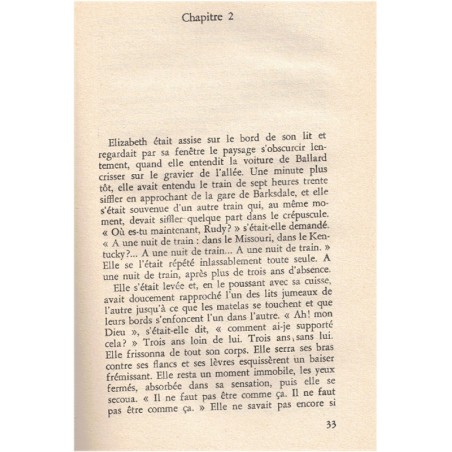 Chapitre 2

Elizabeth était assise sur le bord de son lit et regardait par sa fenêtre le paysage s'obscurcir lentement, quand elle entendit la voiture de Ballard crisser sur le gravier de l'allée. Une minute plus tôt, elle avait entendu le train de sept heures trente siffler en approchant de la gare de Barksdale, et elle s'était souvenue d'un autre train qui, au même moment, devait siffler quelque part dans le crépuscule. « Où es-tu maintenant, Rudy? » s'était-elle demandé. « A une nuit de train : dans le Missouri, dans le Kentucky?... A une nuit de train... A une nuit de train. » Elle se l'était répété inlassablement toute seule. A une nuit de train, après plus de trois ans d'absence.

Elle s'était levée et, en le poussant avec sa cuisse, avait doucement rapproché l'un des lits jumeaux de l'autre jusqu'à ce que les matelas se touchent et que leurs bords s'enfoncent l'un dans l'autre. « Ah! mon Dieu », s'était-elle dit, « comment ai-je supporté cela? » Trois ans loin de lui. Trois ans, sans lui. Elle frissonna de tout son corps. Elle serra ses bras contre ses flancs et ses lèvres esquissèrent un baiser frémissant. Elle resta un moment immobile, les yeux fermés, absorbée dans sa sensation, puis elle se secoua. « Il ne faut pas être comme ça. Il ne faut pas être comme ça. » Elle ne savait pas encore si

33